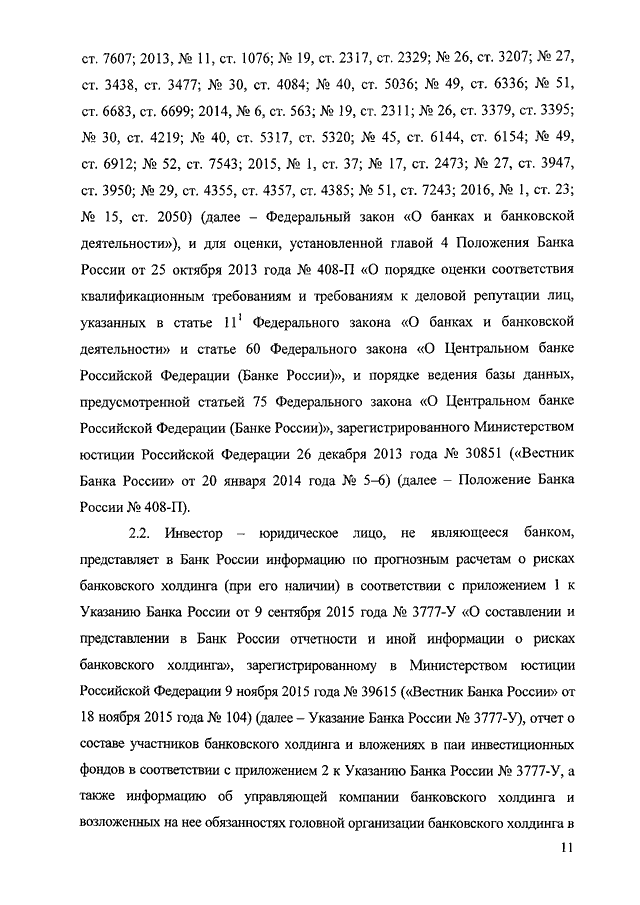 ст. 7607; 2013, № 11, ст. 1076; № 19, ст. 2317, ст. 2329; № 26, ст. 3207; № 27, ст. 3438, ст. 3477; № 30, ст. 4084; № 40, ст. 5036; № 49, ст. 6336; № 51, ст. 6683, ст. 6699; 2014, № 6, ст. 563; № 19, ст. 2311; № 26, ст. 3379, ст. 3395; № 30, ст. 4219; № 40, ст. 5317, ст. 5320; № 45, ст. 6144, ст. 6154; № 49, ст. 6912; № 52, ст. 7543; 2015, № 1, ст. 37; № 17, ст. 2473; № 27, ст. 3947, ст. 3950; № 29, ст. 4355, ст. 4357, ст. 4385; № 51, ст. 7243; 2016, № 1, ст. 23; № 15, ст. 2050) (далее – Федеральный закон «О банках и банковской деятельности»), и для оценки, установленной главой 4 Положения Банка России от 25 октября 2013 года № 408-П «О порядке оценки соответствия квалификационным требованиям и требованиям к деловой репутации лиц, указанных в статье $11^1$ Федерального закона «О банках и банковской деятельности» и статье 60 Федерального закона «О Центральном банке Российской Федерации (Банке России)», и порядке ведения базы данных, предусмотренной статьей 75 Федерального закона «О Центральном банке Российской Федерации (Банке России)», зарегистрированного Министерством юстиции Российской Федерации 26 декабря 2013 года № 30851 («Вестник Банка России» от 20 января 2014 года № 5–6) (далее – Положение Банка России № 408-П).

2.2. Инвестор – юридическое лицо, не являющееся банком, представляет в Банк России информацию по прогнозным расчетам о рисках банковского холдинга (при его наличии) в соответствии с приложением 1 к Указанию Банка России от 9 сентября 2015 года № 3777-У «О составлении и представлении в Банк России отчетности и иной информации о рисках банковского холдинга», зарегистрированному в Министерством юстиции Российской Федерации 9 ноября 2015 года № 39615 («Вестник Банка России» от 18 ноября 2015 года № 104) (далее – Указание Банка России № 3777-У), отчет о составе участников банковского холдинга и вложениях в паи инвестиционных фондов в соответствии с приложением 2 к Указанию Банка России № 3777-У, а также информацию об управляющей компании банковского холдинга и возложенных на нее обязанностях головной организации банковского холдинга в

11